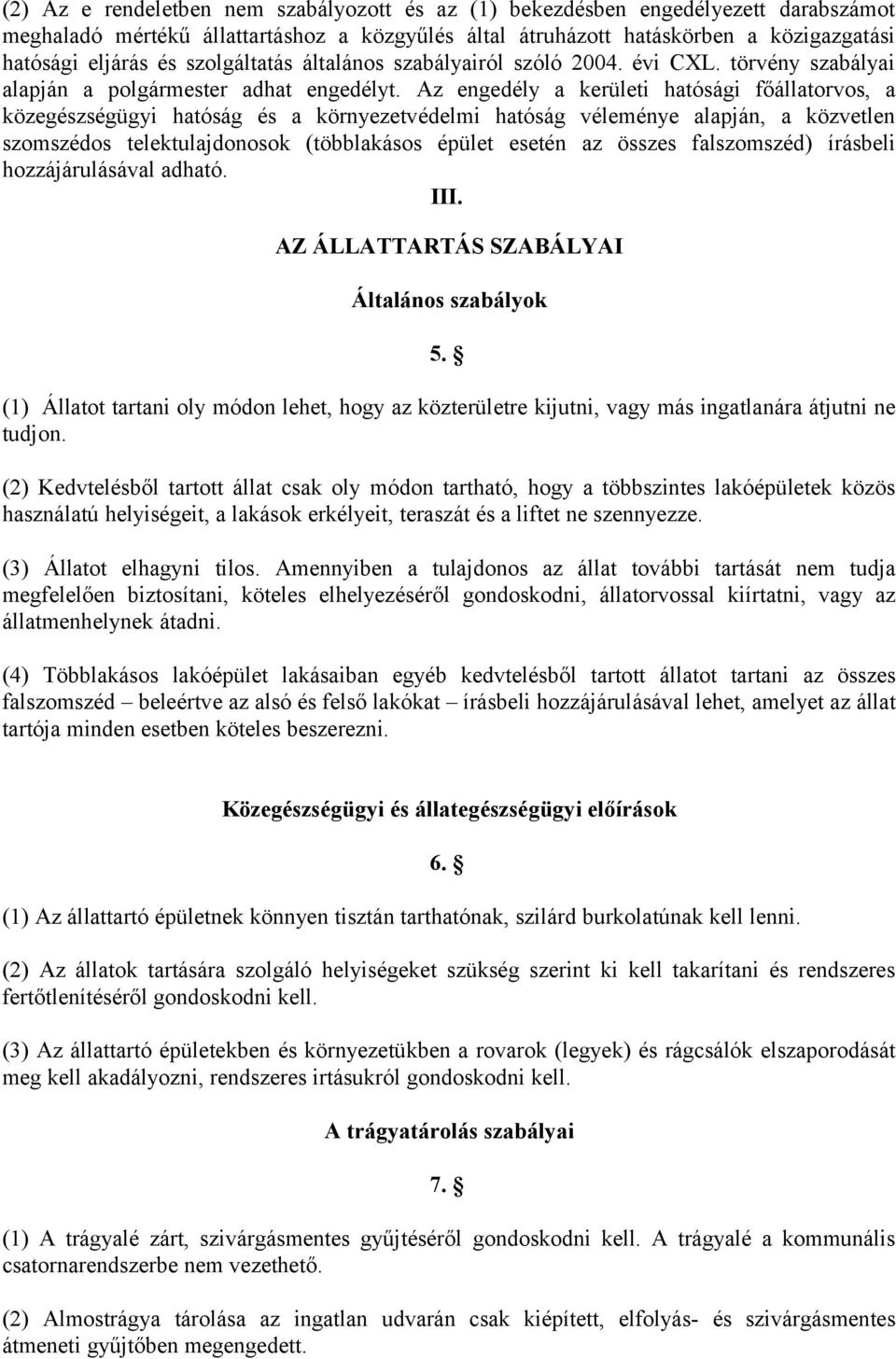 (2) Az e rendeletben nem szabályozott és az (1) bekezdésben engedélyezett darabszámot meghaladó mértékű állattartáshoz a közgyűlés által átruházott hatáskörben a közigazgatási hatósági eljárás és szolgáltatás általános szabályairól szóló 2004. évi CXL. törvény szabályai alapján a polgármester adhat engedélyt. Az engedély a kerületi hatósági főállatorvos, a közegészségügyi hatóság és a környezetvédelmi hatóság véleménye alapján, a közvetlen szomszédos telektulajdonosok (többlakásos épület esetén az összes falszomszéd) írásbeli hozzájárulásával adható.

III.

AZ ÁLLATTARTÁS SZABÁLYAI

Általános szabályok

5. §

(1) Állatot tartani oly módon lehet, hogy az közterületre kijutni, vagy más ingatlanára átjutni ne tudjon.

(2) Kedvtelésből tartott állat csak oly módon tartható, hogy a többszintes lakóépületek közös használatú helyiségeit, a lakások erkélyeit, teraszát és a liftet ne szennyezze.

(3) Állatot elhagyni tilos. Amennyiben a tulajdonos az állat további tartását nem tudja megfelelően biztosítani, köteles elhelyezéséről gondoskodni, állatorvossal kiírtatni, vagy az állatmenhelynek átadni.

(4) Többlakásos lakóépület lakásaiban egyéb kedvtelésből tartott állatot tartani az összes falszomszéd – beleértve az alsó és felső lakókat – írásbeli hozzájárulásával lehet, amelyet az állat tartója minden esetben köteles beszerezni.

Közegészségügyi és állategészségügyi előírások

6. §

(1) Az állattartó épületnek könnyen tisztán tarthatónak, szilárd burkolatúnak kell lenni.

(2) Az állatok tartására szolgáló helyiségeket szükség szerint ki kell takarítani és rendszeres fertőtlenítéséről gondoskodni kell.

(3) Az állattartó épületekben és környezetükben a rovarok (legyek) és rágcsálók elszaporodását meg kell akadályozni, rendszeres irtásukról gondoskodni kell.

A trágyatárolás szabályai

7. §

(1) A trágyalé zárt, szivárgásmentes gyűjtéséről gondoskodni kell. A trágyalé a kommunális csatornarendszerbe nem vezethető.

(2) Almostrágya tárolása az ingatlan udvarán csak kiépített, elfolyás- és szivárgásmentes átmeneti gyűjtőben megengedett.